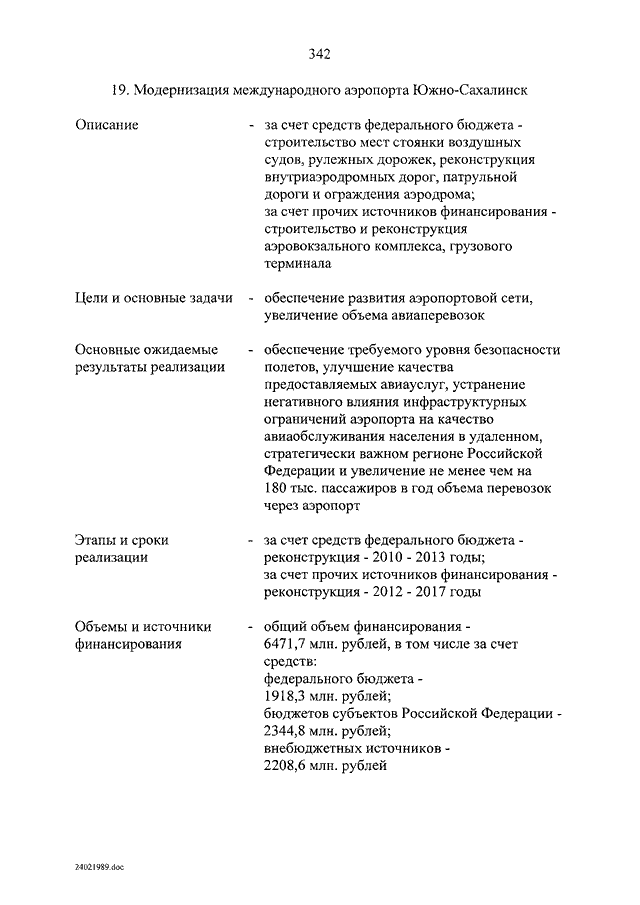 342

19. Модернизация международного аэропорта Южно-Сахалинск

Описание - за счет средств федерального бюджета - строительство мест стоянки воздушных судов, рулежных дорожек, реконструкция внутриаэродромных дорог, патрульной дороги и ограждения аэродрома;
за счет прочих источников финансирования - строительство и реконструкция аэровокзального комплекса, грузового терминала

Цели и основные задачи - обеспечение развития аэропортовой сети, увеличение объема авиаперевозок

Основные ожидаемые результаты реализации - обеспечение требуемого уровня безопасности полетов, улучшение качества предоставляемых авиауслуг, устранение негативного влияния инфраструктурных ограничений аэропорта на качество авиаобслуживания населения в удаленном, стратегически важном регионе Российской Федерации и увеличение не менее чем на 180 тыс. пассажиров в год объема перевозок через аэропорт

Этапы и сроки реализации - за счет средств федерального бюджета - реконструкция - 2010 - 2013 годы;
за счет прочих источников финансирования - реконструкция - 2012 - 2017 годы

Объемы и источники финансирования - общий объем финансирования - 6471,7 млн. рублей, в том числе за счет средств:
федерального бюджета - 1918,3 млн. рублей;
бюджетов субъектов Российской Федерации - 2344,8 млн. рублей;
внебюджетных источников - 2208,6 млн. рублей

24021989.doc